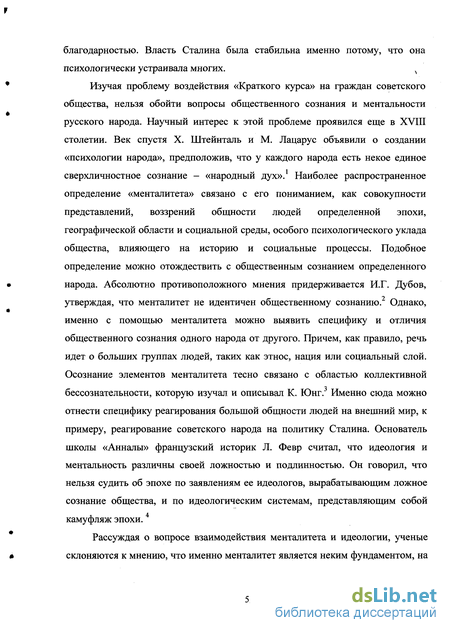 благодарностью. Власть Сталина была стабильна именно потому, что она психологически устраивала многих.

Изучая проблему воздействия «Краткого курса» на граждан советского общества, нельзя обойти вопросы общественного сознания и ментальности русского народа. Научный интерес к этой проблеме проявился еще в XVIII столетии. Век спустя Х. Штейнталь и М. Лацарус объявили о создании «психологии народа», предположив, что у каждого народа есть некое единое сверхличностное сознание – «народный дух».$^1$ Наиболее распространенное определение «менталитета» связано с его пониманием, как совокупности представлений, воззрений общности людей определенной эпохи, географической области и социальной среды, особого психологического уклада общества, влияющего на историю и социальные процессы. Подобное определение можно отождествить с общественным сознанием определенного народа. Абсолютно противоположного мнения придерживается И.Г. Дубов, утверждая, что менталитет не идентичен общественному сознанию.$^2$ Однако, именно с помощью менталитета можно выявить специфику и отличия общественного сознания одного народа от другого. Причем, как правило, речь идет о больших группах людей, таких как этнос, нация или социальный слой. Осознание элементов менталитета тесно связано с областью коллективной бессознательности, которую изучал и описывал К. Юнг.$^3$ Именно сюда можно отнести специфику реагирования большой общности людей на внешний мир, к примеру, реагирование советского народа на политику Сталина. Основатель школы «Анналы» французский историк Л. Февр считал, что идеология и ментальность различны своей ложностью и подлинностью. Он говорил, что нельзя судить об эпохе по заявлениям ее идеологов, вырабатывающим ложное сознание общества, и по идеологическим системам, представляющим собой камуфляж эпохи.$^4$

Рассуждая о вопросе взаимодействия менталитета и идеологии, ученые склоняются к мнению, что именно менталитет является неким фундаментом, на

5

dsLib.net
библиотека диссертаций